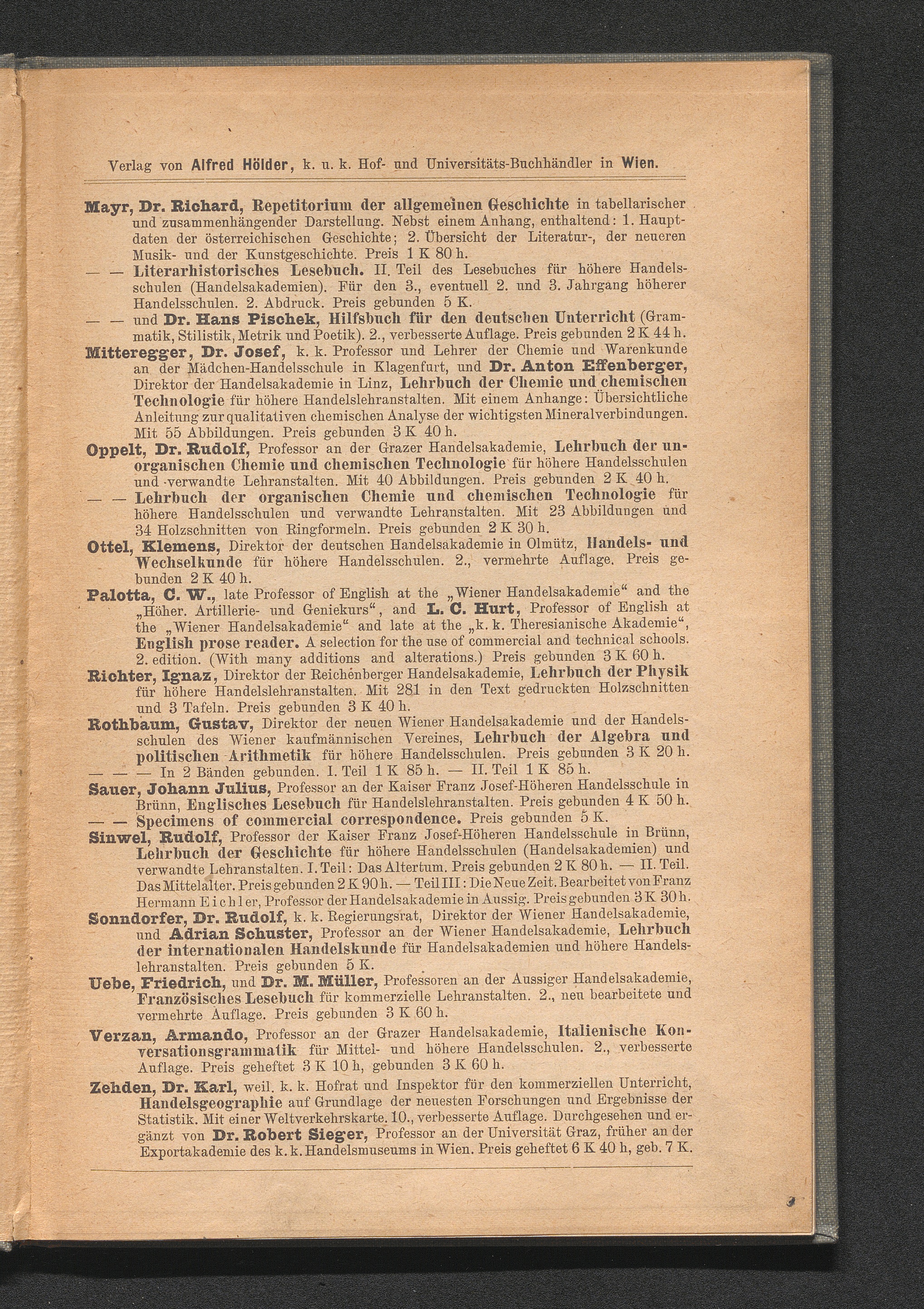 Verlag von Alfred Hölder, k. u. k. Hof- und Universitäts-Buchhändler in Wien.

Mayr, Dr. Richard, Repetitorium der allgemeinen Geschichte in tabellarischer und zusammenhängender Darstellung. Nebst einem Anhang, enthaltend: 1. Hauptdaten der österreichischen Geschichte; 2. Übersicht der Literatur-, der neueren Musik- und der Kunstgeschichte. Preis 1 K 80 h.

— — Literarhistorisches Lesebuch. II. Teil des Lesebuches für höhere Handelsschulen (Handelsakademien). Für den 3., eventuell 2. und 3. Jahrgang höherer Handelsschulen. 2. Abdruck. Preis gebunden 5 K.

— — und Dr. Hans Pischek, Hilfsbuch für den deutschen Unterricht (Grammatik, Stilistik, Metrik und Poetik). 2., verbesserte Auflage. Preis gebunden 2 K 44 h.

Mitteregger, Dr. Josef, k. k. Professor und Lehrer der Chemie und Warenkunde an der Mädchen-Handelsschule in Klagenfurt, und Dr. Anton Effenberger, Direktor der Handelsakademie in Linz, Lehrbuch der Chemie und chemischen Technologie für höhere Handelslehranstalten. Mit einem Anhange: Übersichtliche Anleitung zur qualitativen chemischen Analyse der wichtigsten Mineralverbindungen. Mit 55 Abbildungen. Preis gebunden 3 K 40 h.

Oppelt, Dr. Rudolf, Professor an der Grazer Handelsakademie, Lehrbuch der unorganischen Chemie und chemischen Technologie für höhere Handelsschulen und verwandte Lehranstalten. Mit 40 Abbildungen. Preis gebunden 2 K 40 h.

— — Lehrbuch der organischen Chemie und chemischen Technologie für höhere Handelsschulen und verwandte Lehranstalten. Mit 23 Abbildungen und 34 Holzschnitten von Ringformeln. Preis gebunden 2 K 30 h.

Ottel, Klemens, Direktor der deutschen Handelsakademie in Olmütz, Handels- und Wechselkunde für höhere Handelsschulen. 2., vermehrte Auflage. Preis gebunden 2 K 40 h.

Palotta, C. W., late Professor of English at the „Wiener Handelsakademie“ and the „Höher. Artillerie- und Geniekurs“, and L. C. Hurt, Professor of English at the „Wiener Handelsakademie“ and late at the „k. k. Theresianische Akademie“, English prose reader. A selection for the use of commercial and technical schools. 2. edition. (With many additions and alterations.) Preis gebunden 3 K 60 h.

Richter, Ignaz, Direktor der Reichenberger Handelsakademie, Lehrbuch der Physik für höhere Handelslehranstalten. Mit 281 in den Text gedruckten Holzschnitten und 3 Tafeln. Preis gebunden 3 K 40 h.

Rothbaum, Gustav, Direktor der neuen Wiener Handelsakademie und der Handelsschulen des Wiener kaufmännischen Vereines, Lehrbuch der Algebra und politischen Arithmetik für höhere Handelsschulen. Preis gebunden 3 K 20 h.

— — — In 2 Bänden gebunden. I. Teil 1 K 85 h. — II. Teil 1 K 85 h.

Sauer, Johann Julius, Professor an der Kaiser Franz Josef-Höheren Handelsschule in Brünn, Englisches Lesebuch für Handelslehranstalten. Preis gebunden 4 K 50 h.

— — Specimens of commercial correspondence. Preis gebunden 5 K.

Sinwel, Rudolf, Professor der Kaiser Franz Josef-Höheren Handelsschule in Brünn, Lehrbuch der Geschichte für höhere Handelsschulen (Handelsakademien) und verwandte Lehranstalten. I. Teil: Das Altertum. Preis gebunden 2 K 80 h. — II. Teil. Das Mittelalter. Preis gebunden 2 K 90 h. — Teil III: Die Neue Zeit. Bearbeitet von Franz Hermann Eichler, Professor der Handelsakademie in Aussig. Preis gebunden 3 K 30 h.

Sonndorfer, Dr. Rudolf, k. k. Regierungsrat, Direktor der Wiener Handelsakademie, und Adrian Schuster, Professor an der Wiener Handelsakademie, Lehrbuch der internationalen Handelskunde für Handelsakademien und höhere Handelslehranstalten. Preis gebunden 5 K.

Uebe, Friedrich, und Dr. M. Müller, Professoren an der Aussiger Handelsakademie, Französisches Lesebuch für kommerzielle Lehranstalten. 2., neu bearbeitete und vermehrte Auflage. Preis gebunden 3 K 60 h.

Verzan, Armando, Professor an der Grazer Handelsakademie, Italienische Konversationsgrammatik für Mittel- und höhere Handelsschulen. 2., verbesserte Auflage. Preis geheftet 3 K 10 h, gebunden 3 K 60 h.

Zehden, Dr. Karl, weil. k. k. Hofrat und Inspektor für den kommerziellen Unterricht, Handelsgeographie auf Grundlage der neuesten Forschungen und Ergebnisse der Statistik. Mit einer Weltverkehrskarte. 10., verbesserte Auflage. Durchgesehen und ergänzt von Dr. Robert Sieger, Professor an der Universität Graz, früher an der Exportakademie des k. k. Handelsmuseums in Wien. Preis geheftet 6 K 40 h, geb. 7 K.